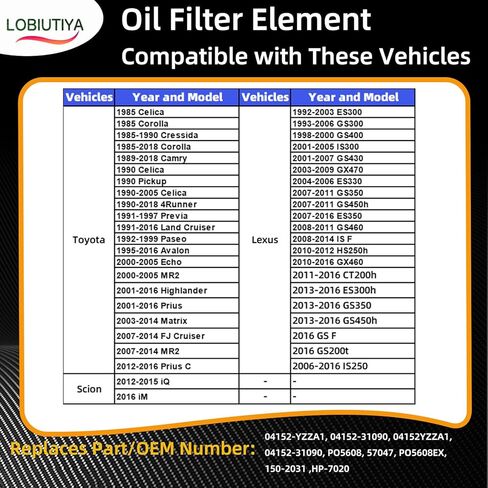 LOBIUTIYA

Oil Filter Element
Compatible with These Vehicles

| Vehicles | Year and Model | Vehicles | Year and Model |
|---|---|---|---|
| Toyota | 1985 Celica | Lexus | 1992-2003 ES300 |
| | 1985 Corolla | | 1993-2006 GS300 |
| | 1985-1990 Cressida | | 1998-2000 GS400 |
| | 1985-2018 Corolla | | 2001-2005 IS300 |
| | 1989-2018 Camry | | 2001-2007 GS430 |
| | 1990 Celica | | 2003-2009 GX470 |
| | 1990 Pickup | | 2004-2006 ES330 |
| | 1990-2005 Celica | | 2007-2011 GS350 |
| | 1990-2018 4Runner | | 2007-2011 GS450h |
| | 1991-1997 Previa | | 2007-2016 ES350 |
| | 1991-2016 Land Cruiser | | 2008-2011 GS460 |
| | 1992-1999 Paseo | | 2008-2014 IS F |
| | 1995-2016 Avalon | | 2010-2012 HS250h |
| | 2000-2005 Echo | | 2010-2016 GX460 |
| | 2000-2005 MR2 | | 2011-2016 CT200h |
| | 2001-2016 Highlander | | 2013-2016 ES300h |
| | 2001-2016 Prius | | 2013-2016 GS350 |
| | 2003-2014 Matrix | | 2013-2016 GS450h |
| | 2007-2014 FJ Cruiser | | 2016 GS F |
| | 2007-2014 MR2 | | 2016 GS200t |
| | 2012-2016 Prius C | | 2006-2016 IS250 |
| Scion | 2012-2015 iQ | - | - |
| | 2016 iM | - | - |

Replaces Part/OEM Number: 04152-YZZA1, 04152-31090, 04152YZZA1, 04152-31090, PO5608, 57047, PO5608EX, 150-2031 ,HP-7020